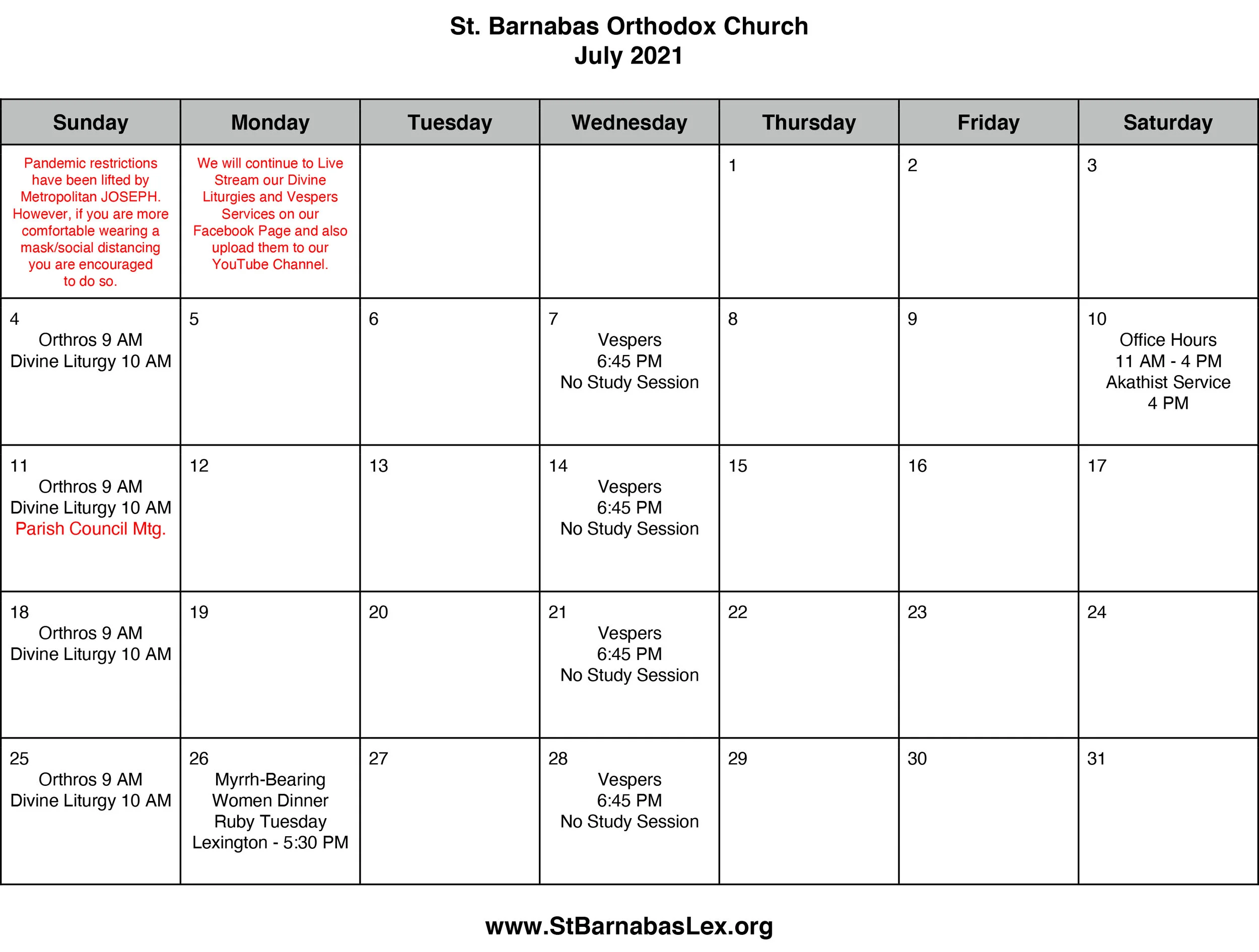 St. Barnabas Orthodox Church
July 2021

| Sunday | Monday | Tuesday | Wednesday | Thursday | Friday | Saturday |
|---|---|---|---|---|---|---|
| Pandemic restrictions have been lifted by Metropolitan JOSEPH. However, if you are more comfortable wearing a mask/social distancing you are encouraged to do so. | We will continue to Live Stream our Divine Liturgies and Vespers Services on our Facebook Page and also upload them to our YouTube Channel. | | | 1 | 2 | 3 |
| 4 Orthros 9 AM Divine Liturgy 10 AM | 5 | 6 | 7 Vespers 6:45 PM No Study Session | 8 | 9 | 10 Office Hours 11 AM - 4 PM Akathist Service 4 PM |
| 11 Orthros 9 AM Divine Liturgy 10 AM Parish Council Mtg. | 12 | 13 | 14 Vespers 6:45 PM No Study Session | 15 | 16 | 17 |
| 18 Orthros 9 AM Divine Liturgy 10 AM | 19 | 20 | 21 Vespers 6:45 PM No Study Session | 22 | 23 | 24 |
| 25 Orthros 9 AM Divine Liturgy 10 AM | 26 Myrrh-Bearing Women Dinner Ruby Tuesday Lexington - 5:30 PM | 27 | 28 Vespers 6:45 PM No Study Session | 29 | 30 | 31 |

www.StBarnabasLex.org